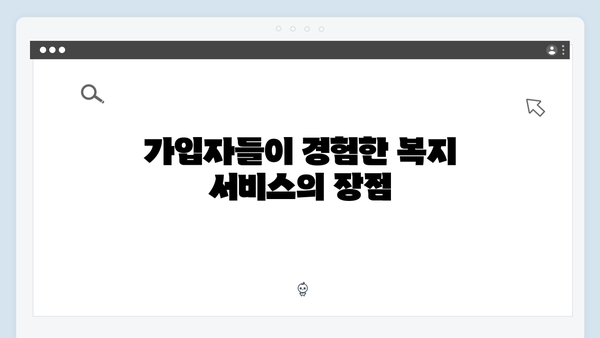 가입자들이 경험한 복지 서비스의 장점